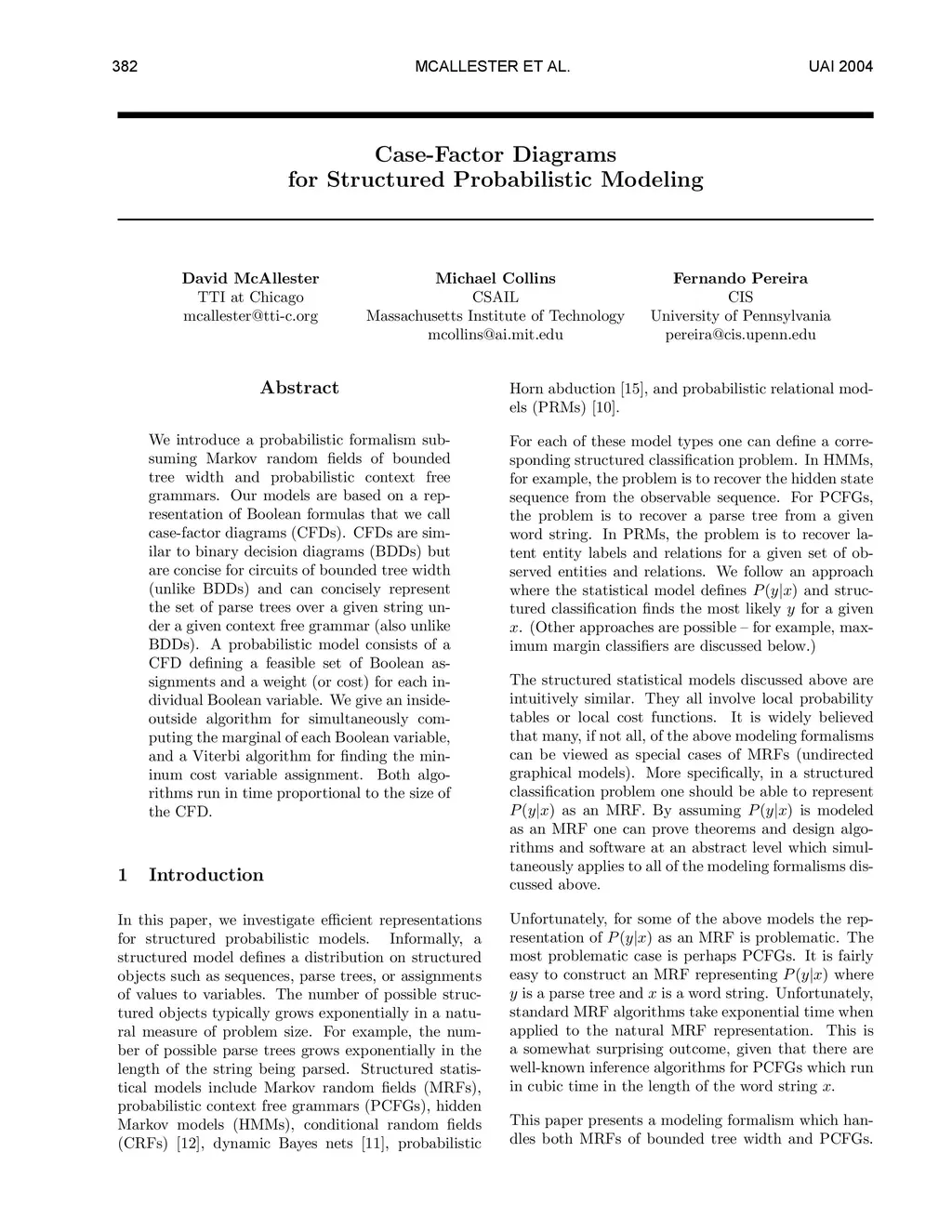 382 MCALLESTER ET AL. UAI 2004

Case-Factor Diagrams
for Structured Probabilistic Modeling

David McAllester
TTI at Chicago
mcallester@tti-c.org

Michael Collins
CSAIL
Massachusetts Institute of Technology
mcollins@ai.mit.edu

Fernando Pereira
CIS
University of Pennsylvania
pereira@cis.upenn.edu

Abstract

We introduce a probabilistic formalism subsuming Markov random fields of bounded tree width and probabilistic context free grammars. Our models are based on a representation of Boolean formulas that we call case-factor diagrams (CFDs). CFDs are similar to binary decision diagrams (BDDs) but are concise for circuits of bounded tree width (unlike BDDs) and can concisely represent the set of parse trees over a given string under a given context free grammar (also unlike BDDs). A probabilistic model consists of a CFD defining a feasible set of Boolean assignments and a weight (or cost) for each individual Boolean variable. We give an inside-outside algorithm for simultaneously computing the marginal of each Boolean variable, and a Viterbi algorithm for finding the mininum cost variable assignment. Both algorithms run in time proportional to the size of the CFD.

1 Introduction

In this paper, we investigate efficient representations for structured probabilistic models. Informally, a structured model defines a distribution on structured objects such as sequences, parse trees, or assignments of values to variables. The number of possible structured objects typically grows exponentially in a natural measure of problem size. For example, the number of possible parse trees grows exponentially in the length of the string being parsed. Structured statistical models include Markov random fields (MRFs), probabilistic context free grammars (PCFGs), hidden Markov models (HMMs), conditional random fields (CRFs) [12], dynamic Bayes nets [11], probabilistic Horn abduction [15], and probabilistic relational models (PRMs) [10].

For each of these model types one can define a corresponding structured classification problem. In HMMs, for example, the problem is to recover the hidden state sequence from the observable sequence. For PCFGs, the problem is to recover a parse tree from a given word string. In PRMs, the problem is to recover latent entity labels and relations for a given set of observed entities and relations. We follow an approach where the statistical model defines $P(y|x)$ and structured classification finds the most likely $y$ for a given $x$. (Other approaches are possible – for example, maximum margin classifiers are discussed below.)

The structured statistical models discussed above are intuitively similar. They all involve local probability tables or local cost functions. It is widely believed that many, if not all, of the above modeling formalisms can be viewed as special cases of MRFs (undirected graphical models). More specifically, in a structured classification problem one should be able to represent $P(y|x)$ as an MRF. By assuming $P(y|x)$ is modeled as an MRF one can prove theorems and design algorithms and software at an abstract level which simultaneously applies to all of the modeling formalisms discussed above.

Unfortunately, for some of the above models the representation of $P(y|x)$ as an MRF is problematic. The most problematic case is perhaps PCFGs. It is fairly easy to construct an MRF representing $P(y|x)$ where $y$ is a parse tree and $x$ is a word string. Unfortunately, standard MRF algorithms take exponential time when applied to the natural MRF representation. This is a somewhat surprising outcome, given that there are well-known inference algorithms for PCFGs which run in cubic time in the length of the word string $x$.

This paper presents a modeling formalism which handles both MRFs of bounded tree width and PCFGs.